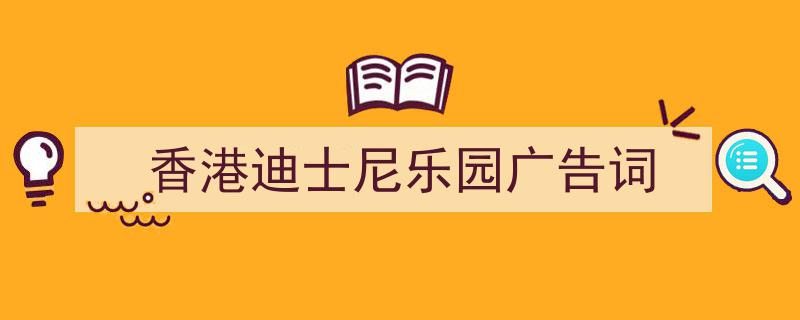 香港迪士尼乐园广告词